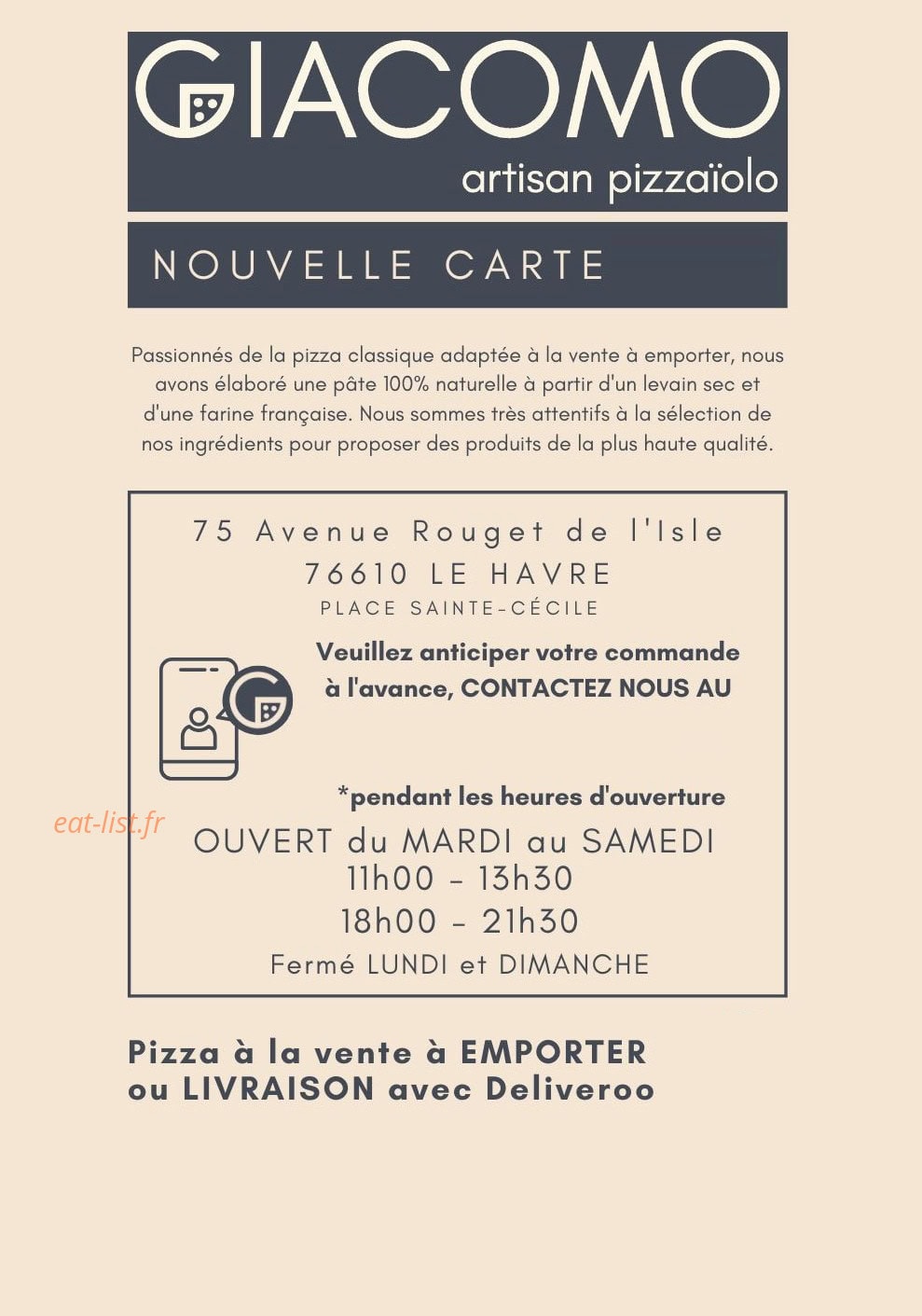 GIACOMO
artisan pizzaïolo

NOUVELLE CARTE

Passionnés de la pizza classique adaptée à la vente à emporter, nous avons élaboré une pâte 100% naturelle à partir d'un levain sec et d'une farine française. Nous sommes très attentifs à la sélection de nos ingrédients pour proposer des produits de la plus haute qualité.

75 Avenue Rouget de l'Isle
76610 LE HAVRE
PLACE SAINTE-CÉCILE

Veuillez anticiper votre commande à l'avance, CONTACTEZ NOUS AU

*pendant les heures d'ouverture

OUVERT du MARDI au SAMEDI
11h00 - 13h30
18h00 - 21h30
Fermé LUNDI et DIMANCHE

Pizza à la vente à EMPORTER
ou LIVRAISON avec Deliveroo

eat-list.fr